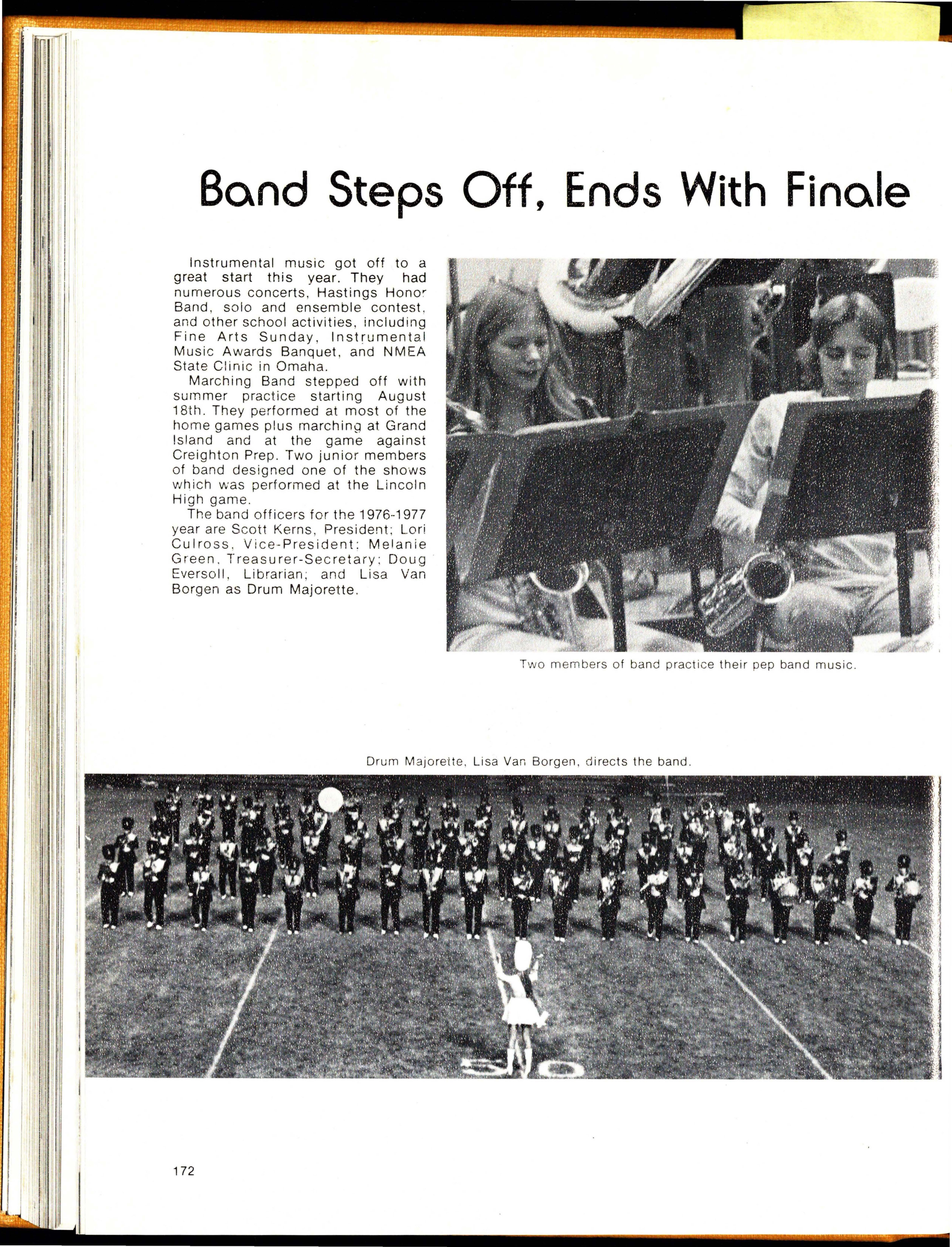 Band Steps Off, Ends With Finale

Instrumental music got off to a great start this year. They had numerous concerts, Hastings Honor Band, solo and ensemble contest, and other school activities, including Fine Arts Sunday, Instrumental Music Awards Banquet, and NMEA State Clinic in Omaha.

Marching Band stepped off with summer practice starting August 18th. They performed at most of the home games plus marching at Grand Island and at the game against Creighton Prep. Two junior members of band designed one of the shows which was performed at the Lincoln High game.

The band officers for the 1976-1977 year are Scott Kerns, President; Lori Culross, Vice-President; Melanie Green, Treasurer-Secretary; Doug Eversoll, Librarian; and Lisa Van Borgen as Drum Majorette.

Two members of band practice their pep band music.

Drum Majorette, Lisa Van Borgen, directs the band.

50

172